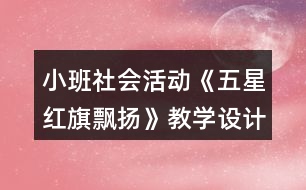 小班社会活动《五星红旗飘扬》教学设计